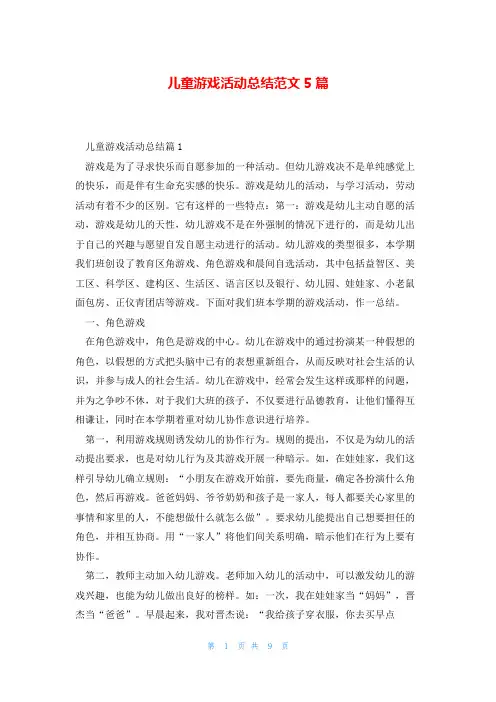 儿童游戏活动总结范文 5 篇

儿童游戏活动总结篇 1

游戏是为了寻求快乐而自愿参加的一种活动。但幼儿游戏决不是单纯感觉上的快乐，而是伴有生命充实感的快乐。游戏是幼儿的活动，与学习活动，劳动活动有着不少的区别。它有这样的一些特点：第一：游戏是幼儿主动自愿的活动，游戏是幼儿的天性，幼儿游戏不是在外强制的情况下进行的，而是幼儿出于自己的兴趣与愿望自发自愿主动进行的活动。幼儿游戏的类型很多，本学期我们班创设了教育区角游戏、角色游戏和晨间自选活动，其中包括益智区、美工区、科学区、建构区、生活区、语言区以及银行、幼儿园、娃娃家、小老鼠面包房、正仪青团店等游戏。下面对我们班本学期的游戏活动，作一总结。

一、角色游戏

在角色游戏中，角色是游戏的中心。幼儿在游戏中的通过扮演某一种假想的角色，以假想的方式把头脑中已有的表想重新组合，从而反映对社会生活的认识，并参与成人的社会生活。幼儿在游戏中，经常会发生这样或那样的问题，并为之争吵不休，对于我们大班的孩子，不仅要进行品德教育，让他们懂得互相谦让，同时在本学期着重对幼儿协作意识进行培养。

第一，利用游戏规则诱发幼儿的协作行为。规则的提出，不仅是为幼儿的活动提出要求，也是对幼儿行为及其游戏开展一种暗示。如，在娃娃家，我们这样引导幼儿确立规则：“小朋友在游戏开始前，要先商量，确定各扮演什么角色，然后再游戏。爸爸妈妈、爷爷奶奶和孩子是一家人，每人都要关心家里的事情和家里的人，不能想做什么就怎么做”。要求幼儿能提出自己想要担任的角色，并相互协商。用“一家人”将他们间关系明确，暗示他们在行为上要有协作。

第二，教师主动加入幼儿游戏。老师加入幼儿的活动中，可以激发幼儿的游戏兴趣，也能为幼儿做出良好的榜样。如：一次，我在娃娃家当“妈妈”，晋杰当“爸爸”。早晨起来，我对晋杰说：“我给孩子穿衣服，你去买早点

第 1 页 共 9 页